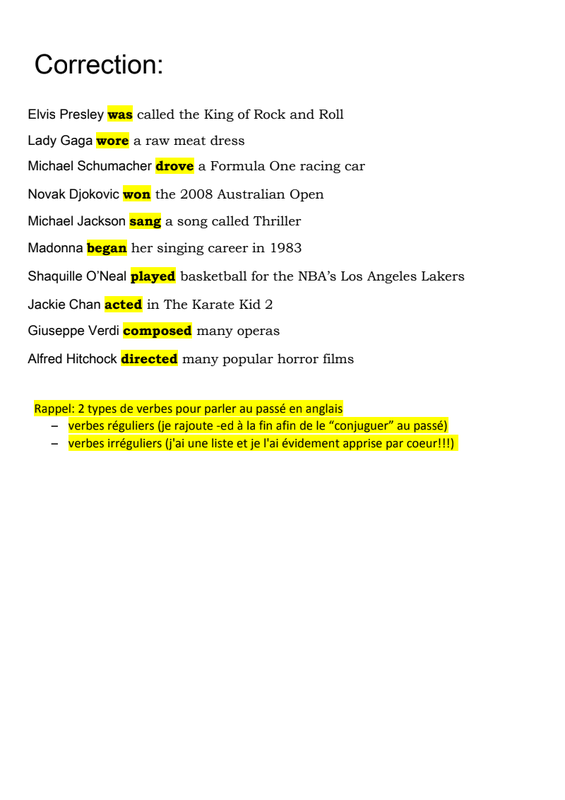 Correction:

Elvis Presley was called the King of Rock and Roll

Lady Gaga wore a raw meat dress

Michael Schumacher drove a Formula One racing car

Novak Djokovic won the 2008 Australian Open

Michael Jackson sang a song called Thriller

Madonna began her singing career in 1983

Shaquille O'Neal played basketball for the NBA's Los Angeles Lakers

Jackie Chan acted in The Karate Kid 2

Giuseppe Verdi composed many operas

Alfred Hitchock directed many popular horror films

Rappel: 2 types de verbes pour parler au passé en anglais
– verbes réguliers (je rajoute -ed à la fin afin de le "conjuguer" au passé)
– verbes irréguliers (j'ai une liste et je l'ai évidement apprise par coeur!!!)